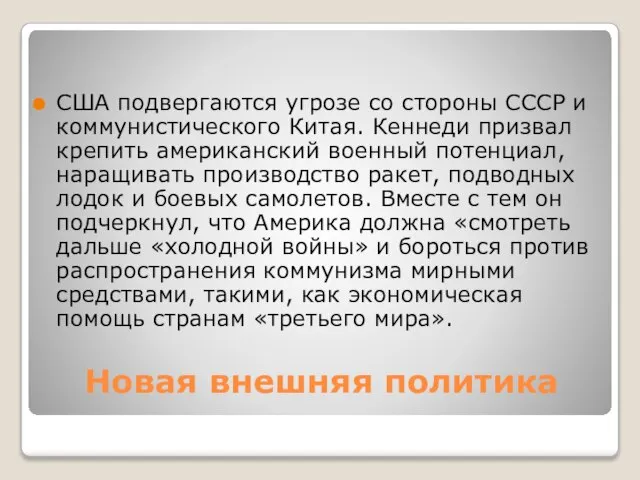 США подвергаются угрозе со стороны СССР и коммунистического Китая. Кеннеди призвал крепить американский военный потенциал, наращивать производство ракет, подводных лодок и боевых самолетов. Вместе с тем он подчеркнул, что Америка должна «смотреть дальше «холодной войны» и бороться против распространения коммунизма мирными средствами, такими, как экономическая помощь странам «третьего мира».

Новая внешняя политика